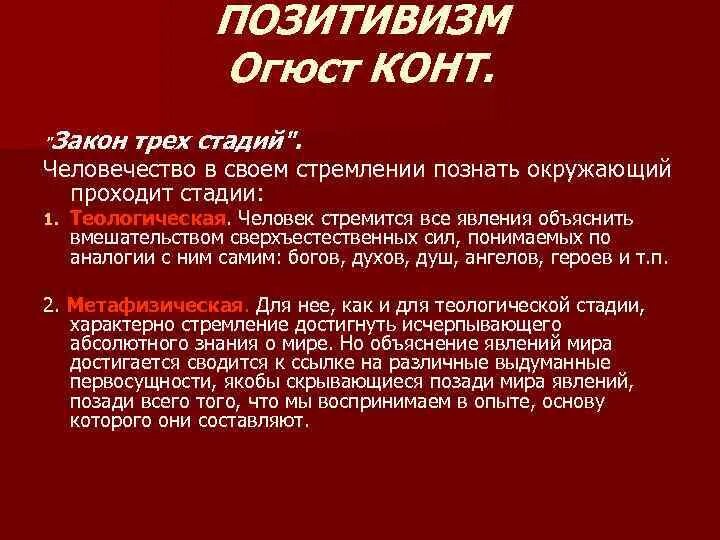 ПОЗИТИВИЗМ
Огюст КОНТ.

"Закон трех стадий".

Человечество в своем стремлении познать окружающий проходит стадии:

1. Теологическая. Человек стремится все явления объяснить вмешательством сверхъестественных сил, понимаемых по аналогии с ним самим: богов, духов, душ, ангелов, героев и т.п.

2. Метафизическая. Для нее, как и для теологической стадии, характерно стремление достигнуть исчерпывающего абсолютного знания о мире. Но объяснение явлений мира достигается сводится к ссылке на различные выдуманные первосущности, якобы скрывающиеся позади мира явлений, позади всего того, что мы воспринимаем в опыте, основу которого они составляют.